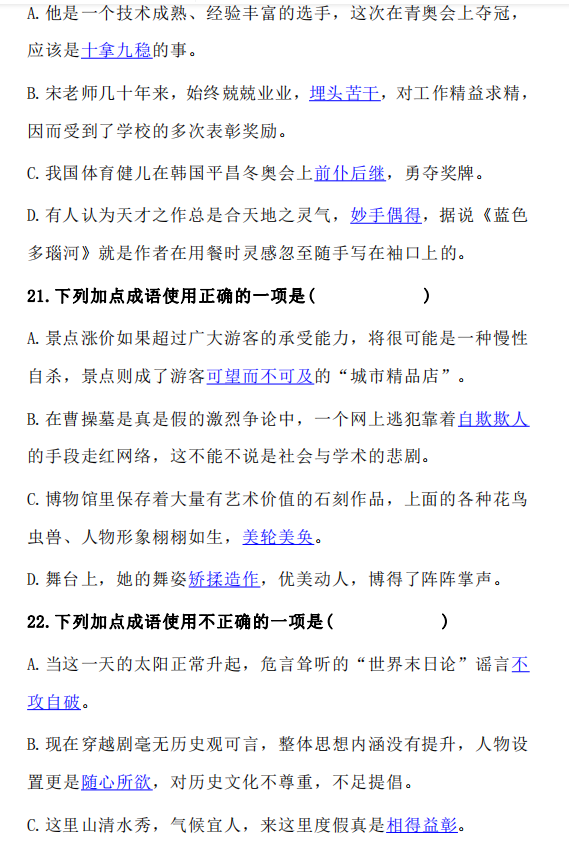 A. 他是一个技术成熟、经验丰富的选手，这次在青奥会上夺冠，应该是十拿九稳的事。

B. 宋老师几十年来，始终兢兢业业，埋头苦干，对工作精益求精，因而受到了学校的多次表彰奖励。

C. 我国体育健儿在韩国平昌冬奥会上前仆后继，勇夺奖牌。

D. 有人认为天才之作总是合天地之灵气，妙手偶得，据说《蓝色多瑙河》就是作者在用餐时灵感忽至随手写在袖口上的。

21. 下列加点成语使用正确的一项是(　　　　)

A. 景点涨价如果超过广大游客的承受能力，将很可能是一种慢性自杀，景点则成了游客可望而不可及的“城市精品店”。

B. 在曹操墓是真是假的激烈争论中，一个网上逃犯靠着自欺欺人的手段走红网络，这不能不说是社会与学术的悲剧。

C. 博物馆里保存着大量有艺术价值的石刻作品，上面的各种花鸟虫兽、人物形象栩栩如生，美轮美奂。

D. 舞台上，她的舞姿矫揉造作，优美动人，博得了阵阵掌声。

22. 下列加点成语使用不正确的一项是(　　　　)

A. 当这一天的太阳正常升起，危言耸听的“世界末日论”谣言不攻自破。

B. 现在穿越剧毫无历史观可言，整体思想内涵没有提升，人物设置更是随心所欲，对历史文化不尊重，不足提倡。

C. 这里山清水秀，气候宜人，来这里度假真是相得益彰。